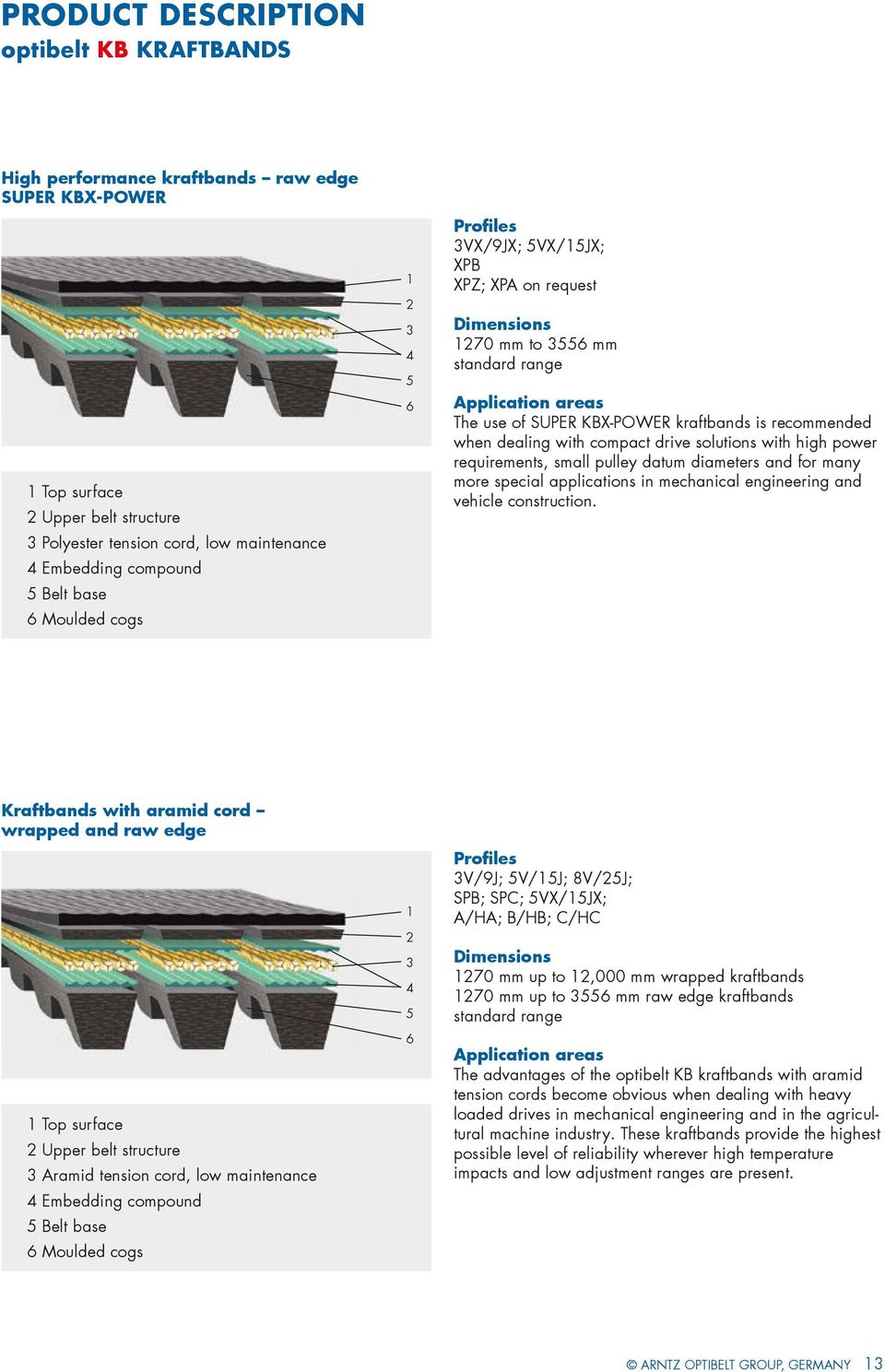 PRODUCT DESCRIPTION
optibelt KB KRAFTBANDS

High performance kraftbands – raw edge
SUPER KBX-POWER

1
2
3
4
5
6

1 Top surface
2 Upper belt structure
3 Polyester tension cord, low maintenance
4 Embedding compound
5 Belt base
6 Moulded cogs

Profiles
3VX/9JX; 5VX/15JX;
XPB
XPZ; XPA on request

Dimensions
1270 mm to 3556 mm
standard range

Application areas
The use of SUPER KBX-POWER kraftbands is recommended when dealing with compact drive solutions with high power requirements, small pulley datum diameters and for many more special applications in mechanical engineering and vehicle construction.

Kraftbands with aramid cord – wrapped and raw edge

1
2
3
4
5
6

1 Top surface
2 Upper belt structure
3 Aramid tension cord, low maintenance
4 Embedding compound
5 Belt base
6 Moulded cogs

Profiles
3V/9J; 5V/15J; 8V/25J;
SPB; SPC; 5VX/15JX;
A/HA; B/HB; C/HC

Dimensions
1270 mm up to 12,000 mm wrapped kraftbands
1270 mm up to 3556 mm raw edge kraftbands
standard range

Application areas
The advantages of the optibelt KB kraftbands with aramid tension cords become obvious when dealing with heavy loaded drives in mechanical engineering and in the agricultural machine industry. These kraftbands provide the highest possible level of reliability wherever high temperature impacts and low adjustment ranges are present.

© ARNTZ OPTIBELT GROUP, GERMANY 13